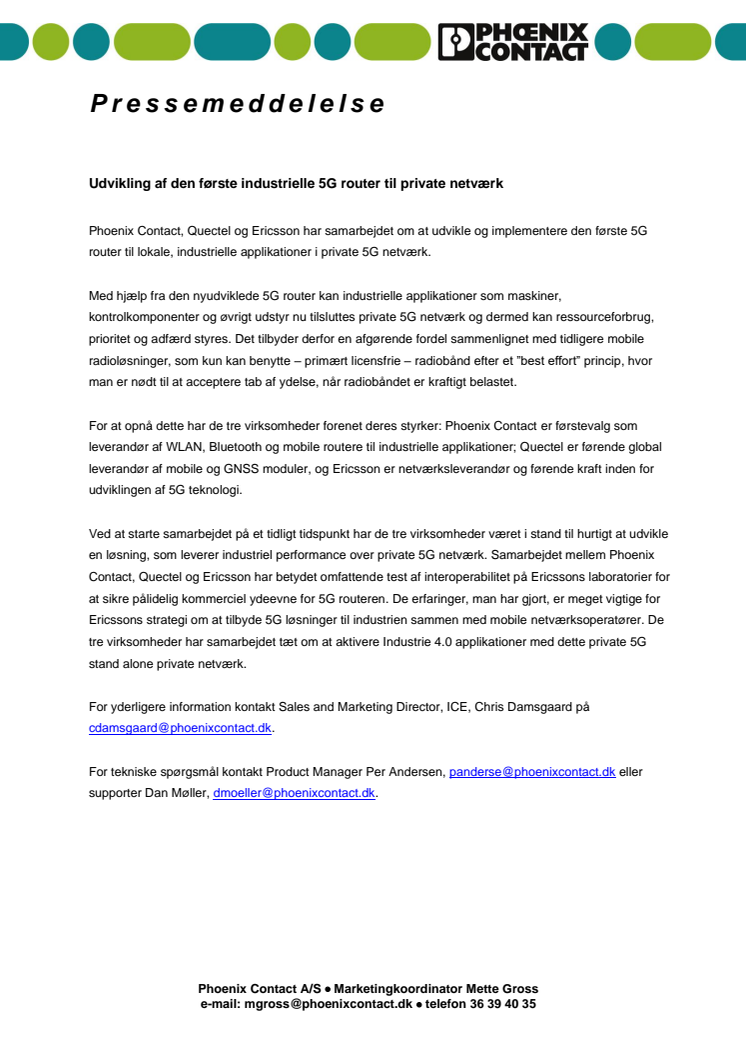 PHOENIX CONTACT

Pressemeddelelse

Udvikling af den første industrielle 5G router til private netværk

Phoenix Contact, Quectel og Ericsson har samarbejdet om at udvikle og implementere den første 5G router til lokale, industrielle applikationer i private 5G netværk.

Med hjælp fra den nyudviklede 5G router kan industrielle applikationer som maskiner, kontrolkomponenter og øvrigt udstyr nu tilsluttes private 5G netværk og dermed kan ressourceforbrug, prioritet og adfærd styres. Det tilbyder derfor en afgørende fordel sammenlignet med tidligere mobile radioløsninger, som kun kan benytte – primært licensfrie – radiobånd efter et "best effort" princip, hvor man er nødt til at acceptere tab af ydelse, når radiobåndet er kraftigt belastet.

For at opnå dette har de tre virksomheder forenet deres styrker: Phoenix Contact er førstevalg som leverandør af WLAN, Bluetooth og mobile routere til industrielle applikationer; Quectel er førende global leverandør af mobile og GNSS moduler, og Ericsson er netværksleverandør og førende kraft inden for udviklingen af 5G teknologi.

Ved at starte samarbejdet på et tidligt tidspunkt har de tre virksomheder været i stand til hurtigt at udvikle en løsning, som leverer industriel performance over private 5G netværk. Samarbejdet mellem Phoenix Contact, Quectel og Ericsson har betydet omfattende test af interoperabilitet på Ericssons laboratorier for at sikre pålidelig kommerciel ydeevne for 5G routeren. De erfaringer, man har gjort, er meget vigtige for Ericssons strategi om at tilbyde 5G løsninger til industrien sammen med mobile netværksoperatører. De tre virksomheder har samarbejdet tæt om at aktivere Industrie 4.0 applikationer med dette private 5G stand alone private netværk.

For yderligere information kontakt Sales and Marketing Director, ICE, Chris Damsgaard på cdamsgaard@phoenixcontact.dk.

For tekniske spørgsmål kontakt Product Manager Per Andersen, panderse@phoenixcontact.dk eller supporter Dan Møller, dmoeller@phoenixcontact.dk.

Phoenix Contact A/S ● Marketingkoordinator Mette Gross
e-mail: mgross@phoenixcontact.dk ● telefon 36 39 40 35